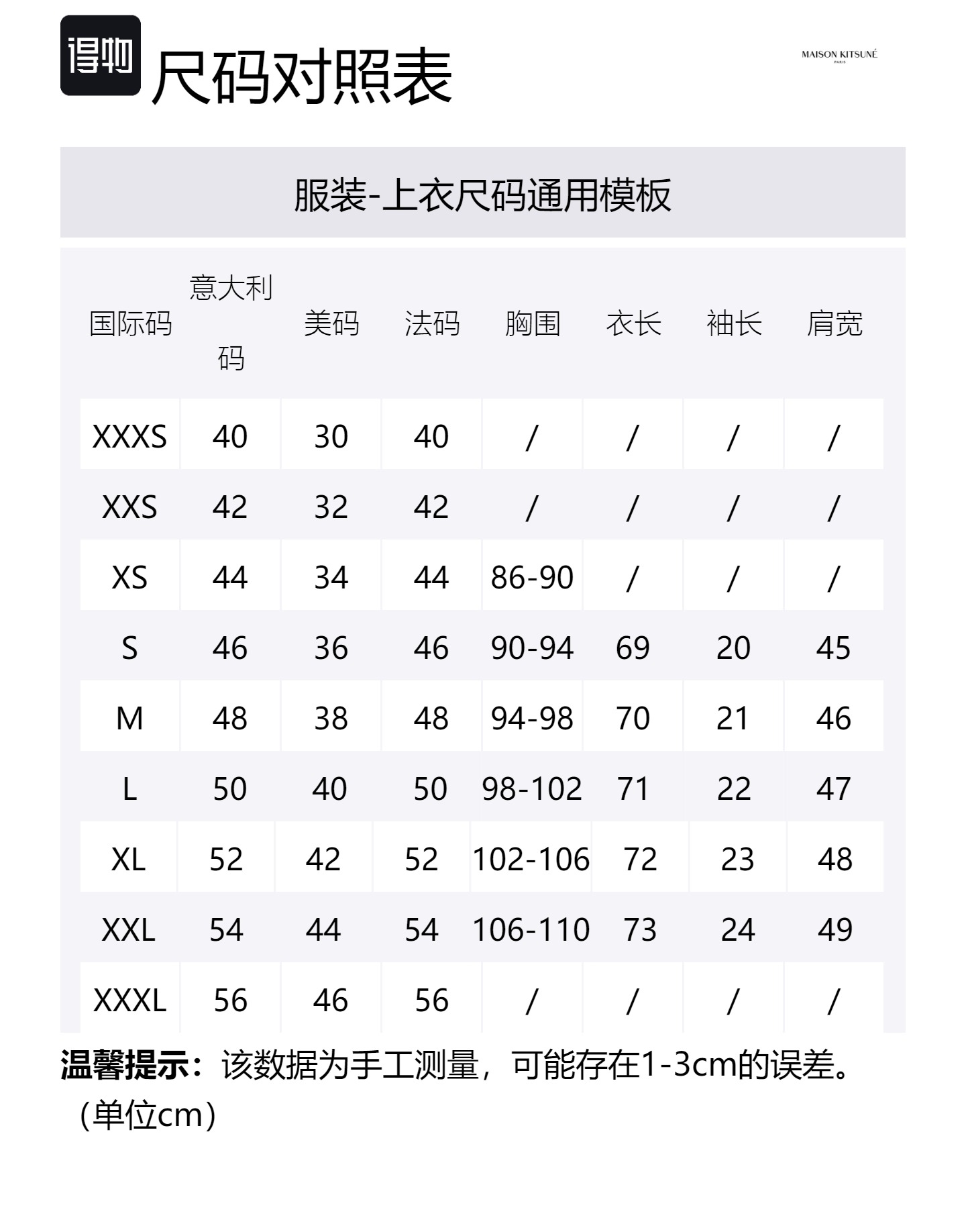 得物 尺码对照表

MAISON KITSUNÉ
PARIS

服装-上衣尺码通用模板

| 国际码 | 意大利码 | 美码 | 法码 | 胸围 | 衣长 | 袖长 | 肩宽 |
|---|---|---|---|---|---|---|---|
| XXXS | 40 | 30 | 40 | / | / | / | / |
| XXS | 42 | 32 | 42 | / | / | / | / |
| XS | 44 | 34 | 44 | 86-90 | / | / | / |
| S | 46 | 36 | 46 | 90-94 | 69 | 20 | 45 |
| M | 48 | 38 | 48 | 94-98 | 70 | 21 | 46 |
| L | 50 | 40 | 50 | 98-102 | 71 | 22 | 47 |
| XL | 52 | 42 | 52 | 102-106 | 72 | 23 | 48 |
| XXL | 54 | 44 | 54 | 106-110 | 73 | 24 | 49 |
| XXXL | 56 | 46 | 56 | / | / | / | / |

温馨提示：该数据为手工测量，可能存在1-3cm的误差。（单位cm）